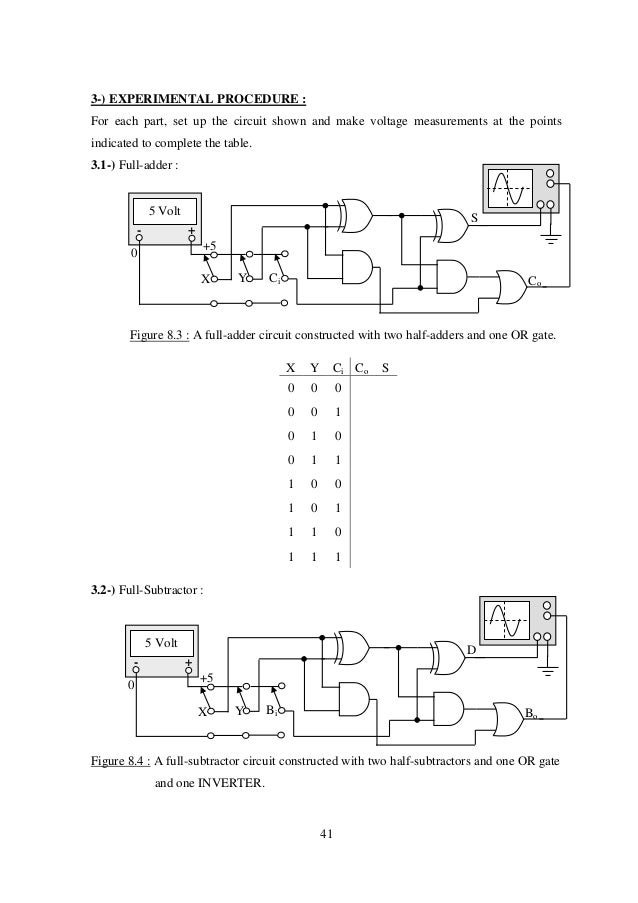 3-) EXPERIMENTAL PROCEDURE :

For each part, set up the circuit shown and make voltage measurements at the points indicated to complete the table.

3.1-) Full-adder :

5 Volt

-

+

0

+5

X

Y

$C_i$

S

$C_o$

Figure 8.3 : A full-adder circuit constructed with two half-adders and one OR gate.

| X | Y | $C_i$ | $C_o$ | S |
|---|---|---|---|---|
| 0 | 0 | 0 | | |
| 0 | 0 | 1 | | |
| 0 | 1 | 0 | | |
| 0 | 1 | 1 | | |
| 1 | 0 | 0 | | |
| 1 | 0 | 1 | | |
| 1 | 1 | 0 | | |
| 1 | 1 | 1 | | |

3.2-) Full-Subtractor :

5 Volt

-

+

0

+5

X

Y

$B_i$

D

$B_o$

Figure 8.4 : A full-subtractor circuit constructed with two half-subtractors and one OR gate and one INVERTER.

41